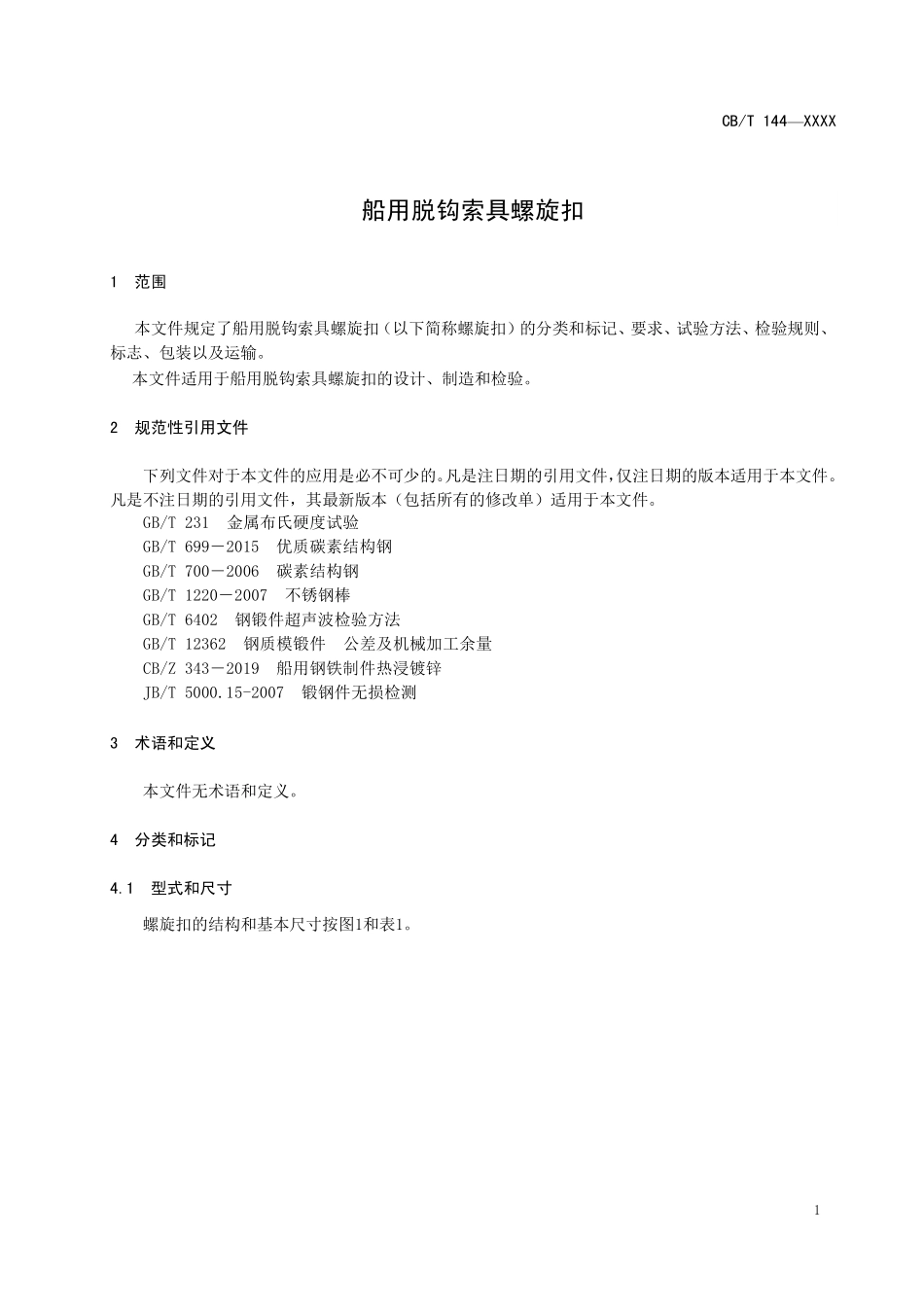 CB/T 144—XXXX

船用脱钩索具螺旋扣

1 范围

本文件规定了船用脱钩索具螺旋扣（以下简称螺旋扣）的分类和标记、要求、试验方法、检验规则、标志、包装以及运输。

本文件适用于船用脱钩索具螺旋扣的设计、制造和检验。

2 规范性引用文件

下列文件对于本文件的应用是必不可少的。凡是注日期的引用文件，仅注日期的版本适用于本文件。凡是不注日期的引用文件，其最新版本（包括所有的修改单）适用于本文件。

GB/T 231 金属布氏硬度试验
GB/T 699－2015 优质碳素结构钢
GB/T 700－2006 碳素结构钢
GB/T 1220－2007 不锈钢棒
GB/T 6402 钢锻件超声波检验方法
GB/T 12362 钢质模锻件 公差及机械加工余量
CB/Z 343－2019 船用钢铁制件热浸镀锌
JB/T 5000.15-2007 锻钢件无损检测

3 术语和定义

本文件无术语和定义。

4 分类和标记

4.1 型式和尺寸

螺旋扣的结构和基本尺寸按图1和表1。

1